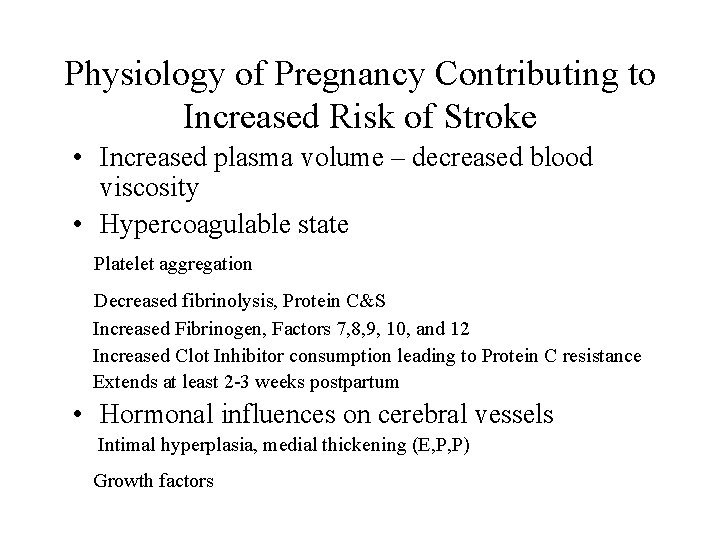 Physiology of Pregnancy Contributing to Increased Risk of Stroke

• Increased plasma volume – decreased blood viscosity
• Hypercoagulable state

Platelet aggregation

Decreased fibrinolysis, Protein C&S

Increased Fibrinogen, Factors 7,8,9, 10, and 12

Increased Clot Inhibitor consumption leading to Protein C resistance

Extends at least 2-3 weeks postpartum

• Hormonal influences on cerebral vessels

Intimal hyperplasia, medial thickening (E,P,P)

Growth factors